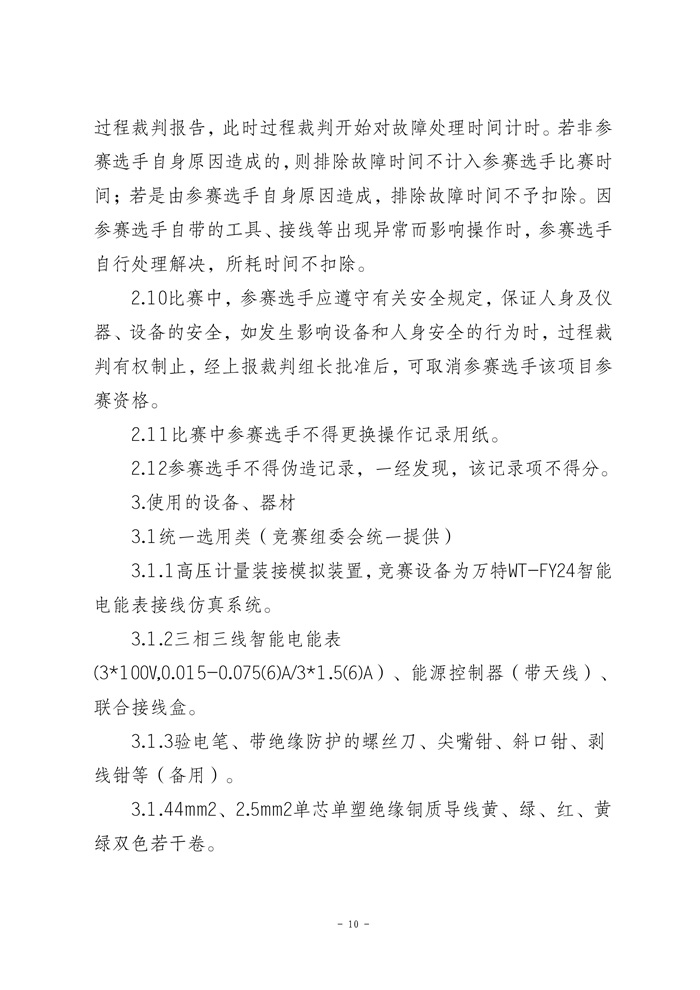 过程裁判报告，此时过程裁判开始对故障处理时间计时。若非参赛选手自身原因造成的，则排除故障时间不计入参赛选手比赛时间；若是由参赛选手自身原因造成，排除故障时间不予扣除。因参赛选手自带的工具、接线等出现异常而影响操作时，参赛选手自行处理解决，所耗时间不扣除。

2.10比赛中，参赛选手应遵守有关安全规定，保证人身及仪器、设备的安全，如发生影响设备和人身安全的行为时，过程裁判有权制止，经上报裁判组长批准后，可取消参赛选手该项目参赛资格。

2.11比赛中参赛选手不得更换操作记录用纸。

2.12参赛选手不得伪造记录，一经发现，该记录项不得分。

3.使用的设备、器材

3.1统一选用类（竞赛组委会统一提供）

3.1.1高压计量装接模拟装置，竞赛设备为万特WT-FY24智能电能表接线仿真系统。

3.1.2三相三线智能电能表(3*100V,0.015-0.075(6)A/3*1.5(6)A）、能源控制器（带天线）、联合接线盒。

3.1.3验电笔、带绝缘防护的螺丝刀、尖嘴钳、斜口钳、剥线钳等（备用）。

3.1.44mm2、2.5mm2单芯单塑绝缘铜质导线黄、绿、红、黄绿双色若干卷。

- 10 -